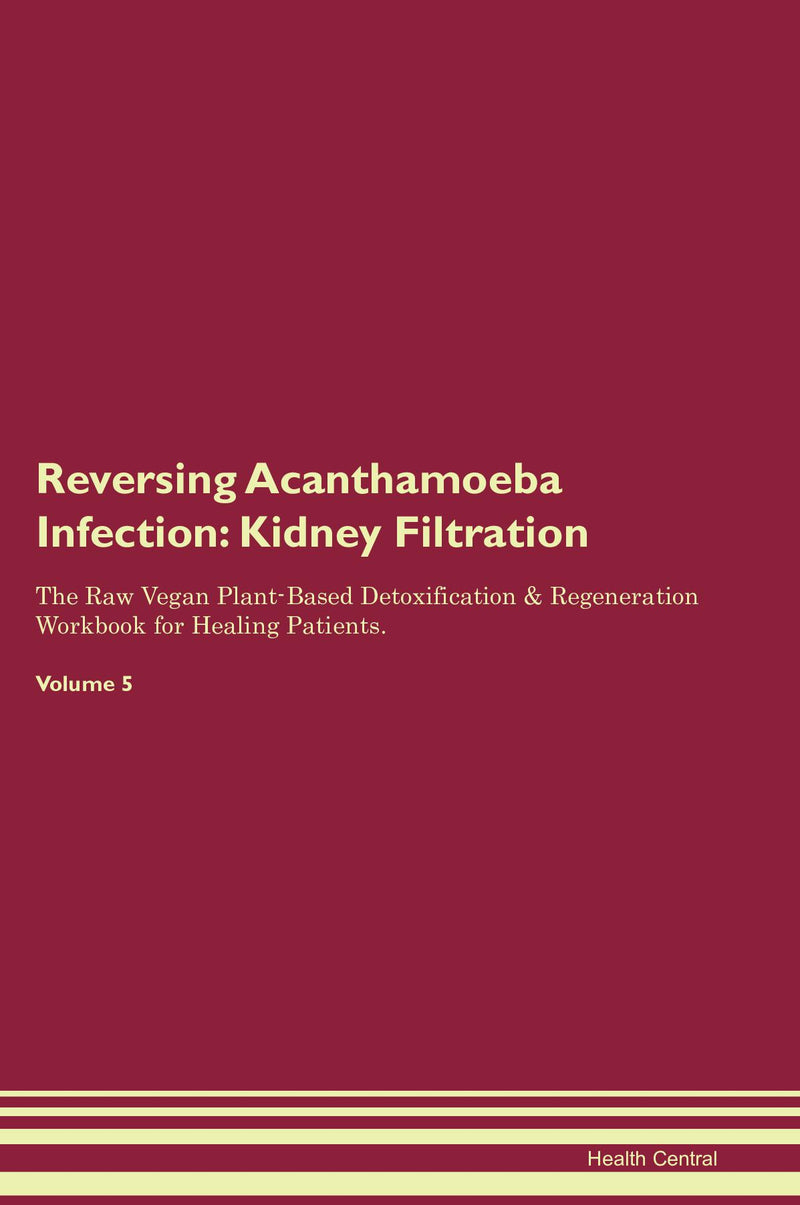 Reversing Acanthamoeba Infection: Kidney Filtration

The Raw Vegan Plant-Based Detoxification & Regeneration Workbook for Healing Patients.

Volume 5

Health Central